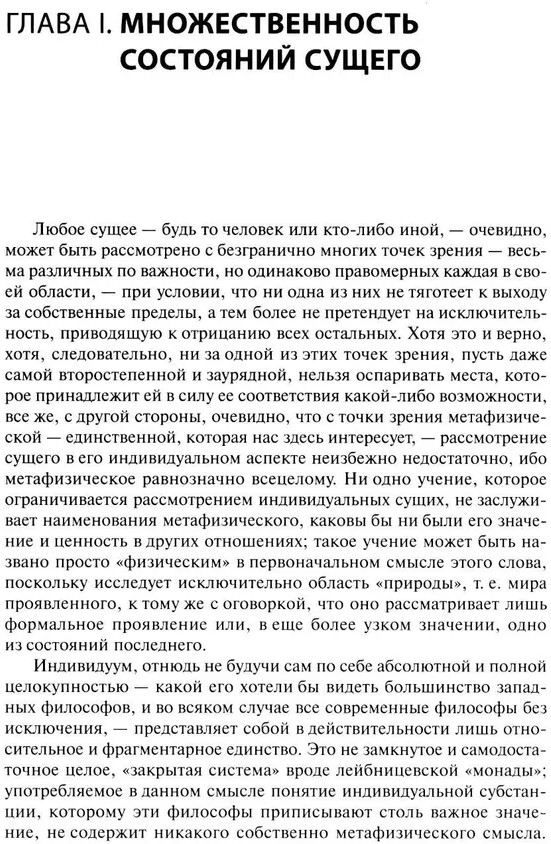 ГЛАВА I. МНОЖЕСТВЕННОСТЬ СОСТОЯНИЙ СУЩЕГО

Любое сущее — будь то человек или кто-либо иной, — очевидно, может быть рассмотрено с безгранично многих точек зрения — весьма различных по важности, но одинаково правомерных каждая в своей области, — при условии, что ни одна из них не тяготеет к выходу за собственные пределы, а тем более не претендует на исключительность, приводящую к отрицанию всех остальных. Хотя это и верно, хотя, следовательно, ни за одной из этих точек зрения, пусть даже самой второстепенной и заурядной, нельзя оспаривать места, которое принадлежит ей в силу ее соответствия какой-либо возможности, все же, с другой стороны, очевидно, что с точки зрения метафизической — единственной, которая нас здесь интересует, — рассмотрение сущего в его индивидуальном аспекте неизбежно недостаточно, ибо метафизическое равнозначно всецелому. Ни одно учение, которое ограничивается рассмотрением индивидуальных сущих, не заслуживает наименования метафизического, каковы бы ни были его значение и ценность в других отношениях; такое учение может быть названо просто «физическим» в первоначальном смысле этого слова, поскольку исследует исключительно область «природы», т. е. мира проявленного, к тому же с оговоркой, что оно рассматривает лишь формальное проявление или, в еще более узком значении, одно из состояний последнего.

Индивидуум, отнюдь не будучи сам по себе абсолютной и полной целокупностью — какой его хотели бы видеть большинство западных философов, и во всяком случае все современные философы без исключения, — представляет собой в действительности лишь относительное и фрагментарное единство. Это не замкнутое и самодостаточное целое, «закрытая система» вроде лейбницевской «монады»; употребляемое в данном смысле понятие индивидуальной субстанции, которому эти философы приписывают столь важное значение, не содержит никакого собственно метафизического смысла.